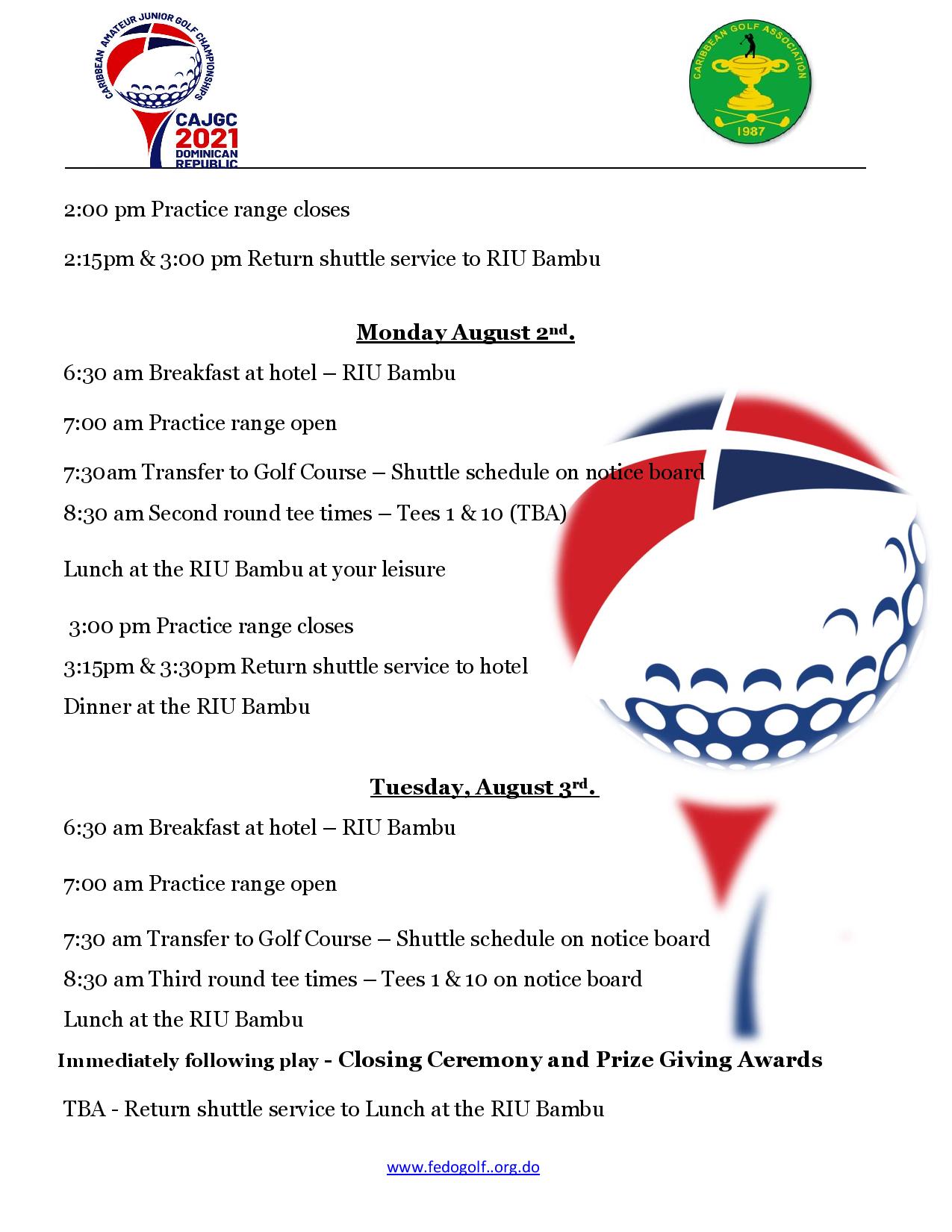 CARIBBEAN AMATEUR JUNIOR GOLF CHAMPIONSHIPS
CAJGC
2021
DOMINICAN
REPUBLIC

CARIBBEAN GOLF ASSOCIATION
1987

2:00 pm Practice range closes

2:15pm & 3:00 pm Return shuttle service to RIU Bambu

Monday August 2nd.

6:30 am Breakfast at hotel – RIU Bambu

7:00 am Practice range open

7:30am Transfer to Golf Course – Shuttle schedule on notice board

8:30 am Second round tee times – Tees 1 & 10 (TBA)

Lunch at the RIU Bambu at your leisure

3:00 pm Practice range closes

3:15pm & 3:30pm Return shuttle service to hotel

Dinner at the RIU Bambu

Tuesday, August 3rd.

6:30 am Breakfast at hotel – RIU Bambu

7:00 am Practice range open

7:30 am Transfer to Golf Course – Shuttle schedule on notice board

8:30 am Third round tee times – Tees 1 & 10 on notice board

Lunch at the RIU Bambu

Immediately following play - Closing Ceremony and Prize Giving Awards

TBA - Return shuttle service to Lunch at the RIU Bambu

www.fedogolf..org.do